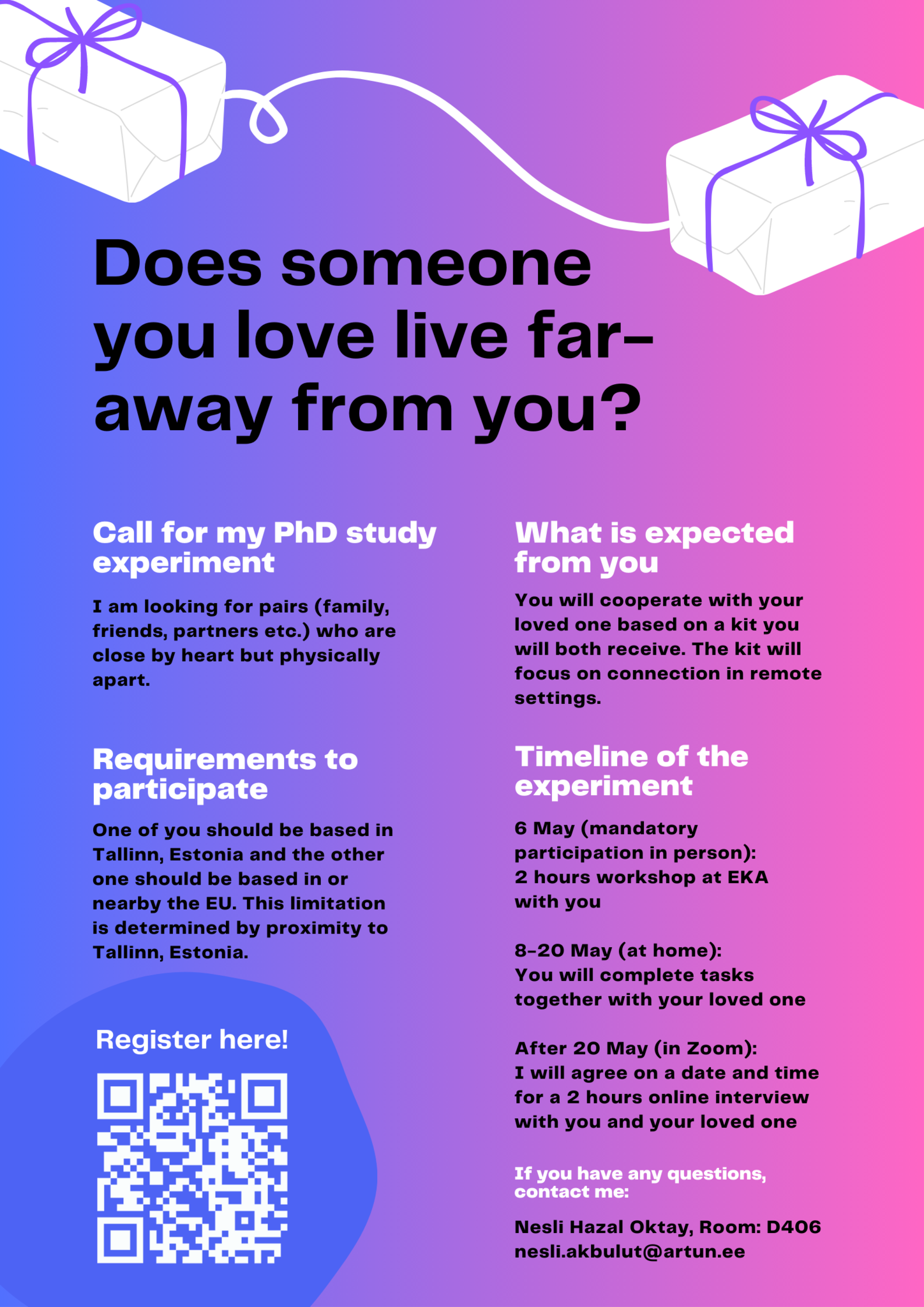 Does someone you love live far-away from you?

Call for my PhD study experiment

I am looking for pairs (family, friends, partners etc.) who are close by heart but physically apart.

Requirements to participate

One of you should be based in Tallinn, Estonia and the other one should be based in or nearby the EU. This limitation is determined by proximity to Tallinn, Estonia.

Register here!

What is expected from you

You will cooperate with your loved one based on a kit you will both receive. The kit will focus on connection in remote settings.

Timeline of the experiment

6 May (mandatory participation in person):
2 hours workshop at EKA with you

8-20 May (at home):
You will complete tasks together with your loved one

After 20 May (in Zoom):
I will agree on a date and time for a 2 hours online interview with you and your loved one

If you have any questions, contact me:

Nesli Hazal Oktay, Room: D406
nesli.akbulut@artun.ee